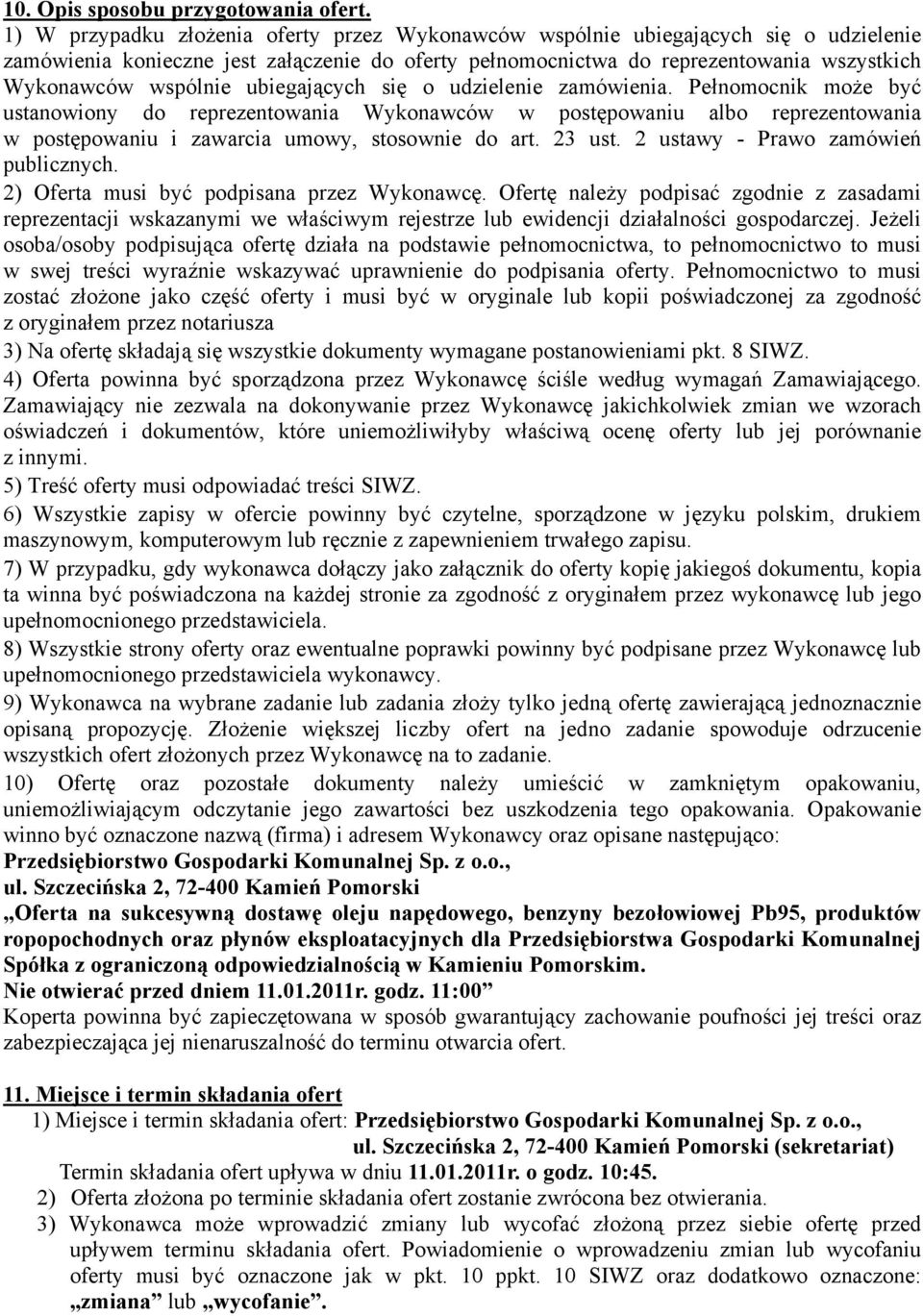 10. Opis sposobu przygotowania ofert.
1) W przypadku złożenia oferty przez Wykonawców wspólnie ubiegających się o udzielenie zamówienia konieczne jest załączenie do oferty pełnomocnictwa do reprezentowania wszystkich Wykonawców wspólnie ubiegających się o udzielenie zamówienia. Pełnomocnik może być ustanowiony do reprezentowania Wykonawców w postępowaniu albo reprezentowania w postępowaniu i zawarcia umowy, stosownie do art. 23 ust. 2 ustawy - Prawo zamówień publicznych.
2) Oferta musi być podpisana przez Wykonawcę. Ofertę należy podpisać zgodnie z zasadami reprezentacji wskazanymi we właściwym rejestrze lub ewidencji działalności gospodarczej. Jeżeli osoba/osoby podpisująca ofertę działa na podstawie pełnomocnictwa, to pełnomocnictwo to musi w swej treści wyraźnie wskazywać uprawnienie do podpisania oferty. Pełnomocnictwo to musi zostać złożone jako część oferty i musi być w oryginale lub kopii poświadczonej za zgodność z oryginałem przez notariusza
3) Na ofertę składają się wszystkie dokumenty wymagane postanowieniami pkt. 8 SIWZ.
4) Oferta powinna być sporządzona przez Wykonawcę ściśle według wymagań Zamawiającego. Zamawiający nie zezwala na dokonywanie przez Wykonawcę jakichkolwiek zmian we wzorach oświadczeń i dokumentów, które uniemożliwiłyby właściwą ocenę oferty lub jej porównanie z innymi.
5) Treść oferty musi odpowiadać treści SIWZ.
6) Wszystkie zapisy w ofercie powinny być czytelne, sporządzone w języku polskim, drukiem maszynowym, komputerowym lub ręcznie z zapewnieniem trwałego zapisu.
7) W przypadku, gdy wykonawca dołączy jako załącznik do oferty kopię jakiegoś dokumentu, kopia ta winna być poświadczona na każdej stronie za zgodność z oryginałem przez wykonawcę lub jego upełnomocnionego przedstawiciela.
8) Wszystkie strony oferty oraz ewentualne poprawki powinny być podpisane przez Wykonawcę lub upełnomocnionego przedstawiciela wykonawcy.
9) Wykonawca na wybrane zadanie lub zadania złoży tylko jedną ofertę zawierającą jednoznacznie opisaną propozycję. Złożenie większej liczby ofert na jedno zadanie spowoduje odrzucenie wszystkich ofert złożonych przez Wykonawcę na to zadanie.
10) Ofertę oraz pozostałe dokumenty należy umieścić w zamkniętym opakowaniu, uniemożliwiającym odczytanie jego zawartości bez uszkodzenia tego opakowania. Opakowanie winno być oznaczone nazwą (firma) i adresem Wykonawcy oraz opisane następująco:
Przedsiębiorstwo Gospodarki Komunalnej Sp. z o.o.,
ul. Szczecińska 2, 72-400 Kamień Pomorski
„Oferta na sukcesywną dostawę oleju napędowego, benzyny bezołowiowej Pb95, produktów ropopochodnych oraz płynów eksploatacyjnych dla Przedsiębiorstwa Gospodarki Komunalnej Spółka z ograniczoną odpowiedzialnością w Kamieniu Pomorskim.
Nie otwierać przed dniem 11.01.2011r. godz. 11:00”
Koperta powinna być zapieczętowana w sposób gwarantujący zachowanie poufności jej treści oraz zabezpieczająca jej nienaruszalność do terminu otwarcia ofert.

11. Miejsce i termin składania ofert
1) Miejsce i termin składania ofert: Przedsiębiorstwo Gospodarki Komunalnej Sp. z o.o., ul. Szczecińska 2, 72-400 Kamień Pomorski (sekretariat)
Termin składania ofert upływa w dniu 11.01.2011r. o godz. 10:45.
2) Oferta złożona po terminie składania ofert zostanie zwrócona bez otwierania.
3) Wykonawca może wprowadzić zmiany lub wycofać złożoną przez siebie ofertę przed upływem terminu składania ofert. Powiadomienie o wprowadzeniu zmian lub wycofaniu oferty musi być oznaczone jak w pkt. 10 ppkt. 10 SIWZ oraz dodatkowo oznaczone: „zmiana” lub „wycofanie”.